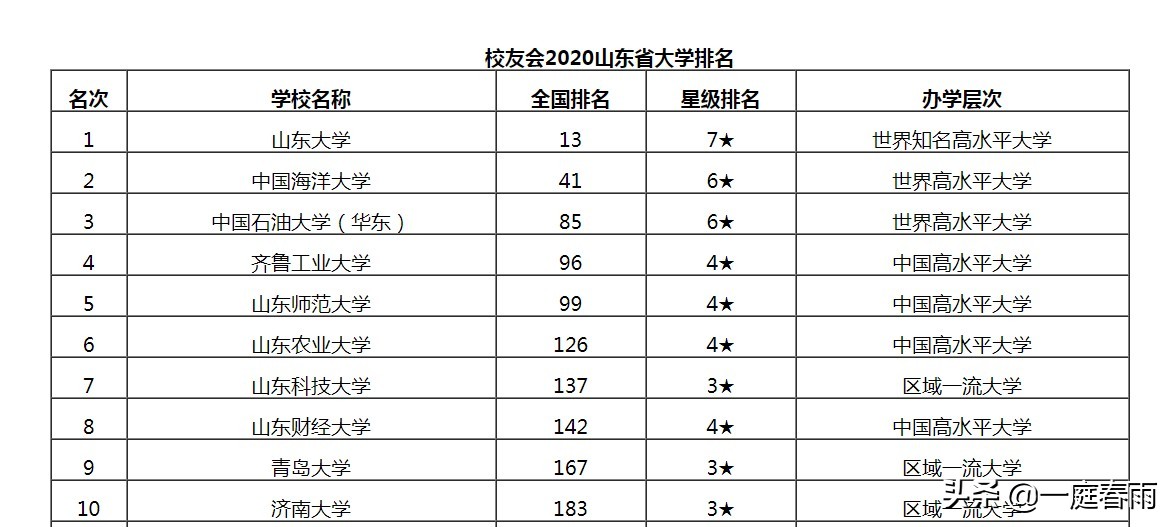 校友会2020山东省大学排名

| 名次 | 学校名称 | 全国排名 | 星级排名 | 办学层次 |
|---|---|---|---|---|
| 1 | 山东大学 | 13 | 7★ | 世界知名高水平大学 |
| 2 | 中国海洋大学 | 41 | 6★ | 世界高水平大学 |
| 3 | 中国石油大学（华东） | 85 | 6★ | 世界高水平大学 |
| 4 | 齐鲁工业大学 | 96 | 4★ | 中国高水平大学 |
| 5 | 山东师范大学 | 99 | 4★ | 中国高水平大学 |
| 6 | 山东农业大学 | 126 | 4★ | 中国高水平大学 |
| 7 | 山东科技大学 | 137 | 3★ | 区域一流大学 |
| 8 | 山东财经大学 | 142 | 4★ | 中国高水平大学 |
| 9 | 青岛大学 | 167 | 3★ | 区域一流大学 |
| 10 | 济南大学 | 183 | 3★ | 区域一流大学 |

头条 @一庭春雨